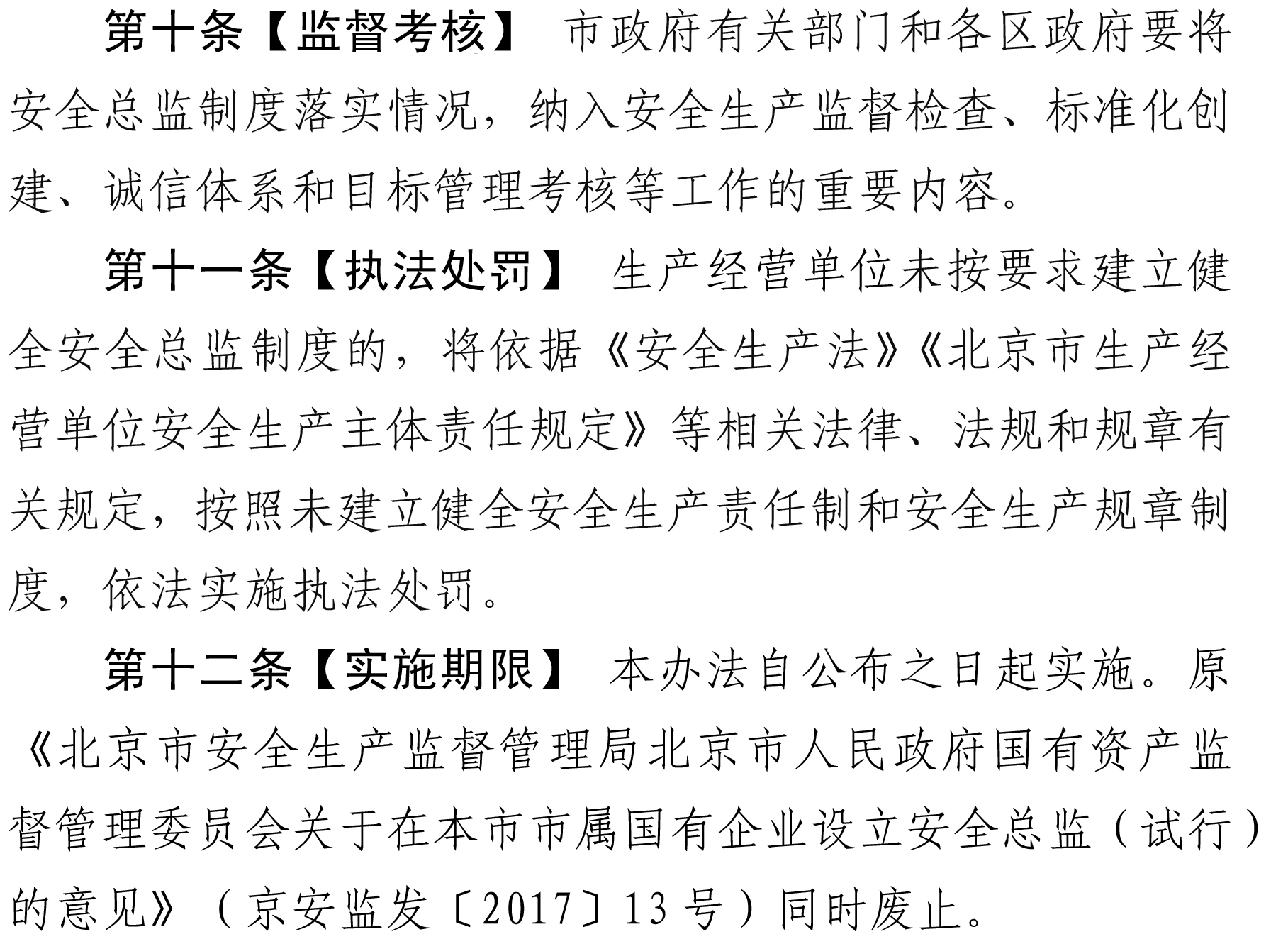 第十条【监督考核】 市政府有关部门和各区政府要将安全总监制度落实情况，纳入安全生产监督检查、标准化创建、诚信体系和目标管理考核等工作的重要内容。

第十一条【执法处罚】 生产经营单位未按要求建立健全安全总监制度的，将依据《安全生产法》《北京市生产经营单位安全生产主体责任规定》等相关法律、法规和规章有关规定，按照未建立健全安全生产责任制和安全生产规章制度，依法实施执法处罚。

第十二条【实施期限】 本办法自公布之日起实施。原《北京市安全生产监督管理局北京市人民政府国有资产监督管理委员会关于在本市市属国有企业设立安全总监（试行）的意见》（京安监发〔2017〕13号）同时废止。